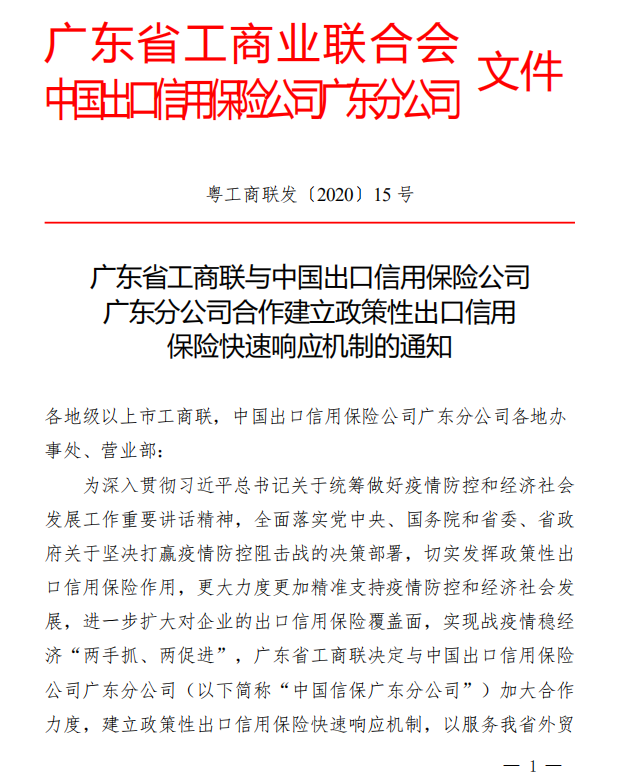 广东省工商业联合会
中国出口信用保险公司广东分公司 文件

粤工商联发〔2020〕15 号

广东省工商联与中国出口信用保险公司广东分公司合作建立政策性出口信用保险快速响应机制的通知

各地级以上市工商联，中国出口信用保险公司广东分公司各地办事处、营业部：

为深入贯彻习近平总书记关于统筹做好疫情防控和经济社会发展工作重要讲话精神，全面落实党中央、国务院和省委、省政府关于坚决打赢疫情防控阻击战的决策部署，切实发挥政策性出口信用保险作用，更大力度更加精准支持疫情防控和经济社会发展，进一步扩大对企业的出口信用保险覆盖面，实现战疫情稳经济“两手抓、两促进”，广东省工商联决定与中国出口信用保险公司广东分公司（以下简称“中国信保广东分公司”）加大合作力度，建立政策性出口信用保险快速响应机制，以服务我省外贸

— 1 —